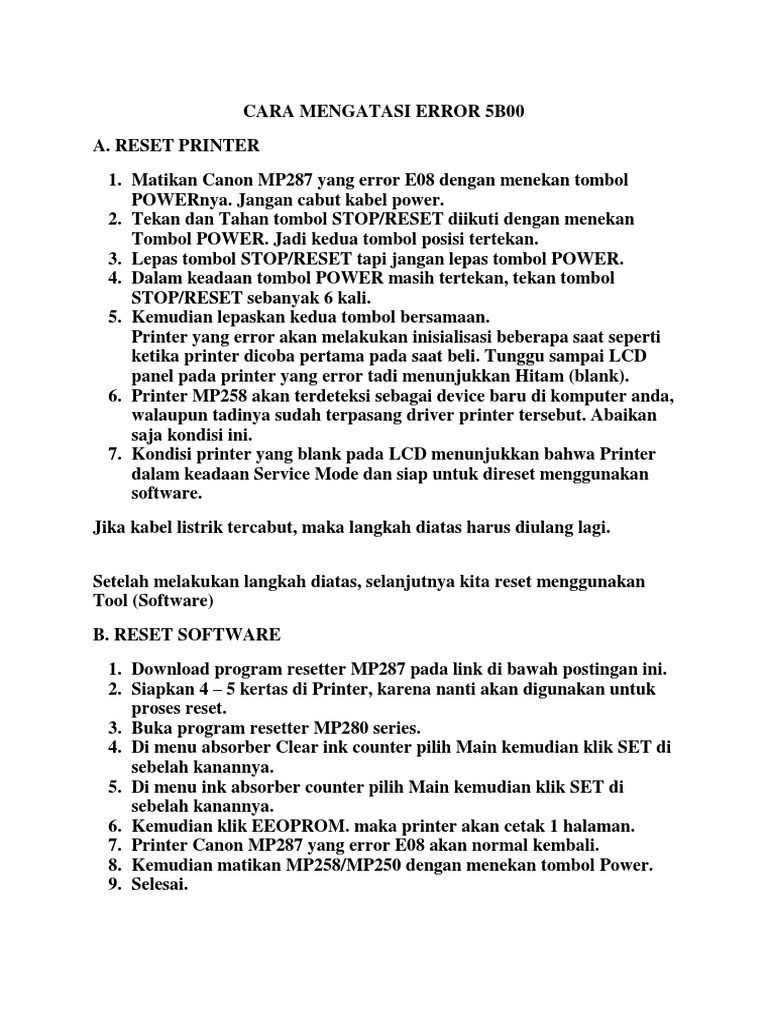 CARA MENGATASI ERROR 5B00

A. RESET PRINTER

1. Matikan Canon MP287 yang error E08 dengan menekan tombol POWERnya. Jangan cabut kabel power.
2. Tekan dan Tahan tombol STOP/RESET diikuti dengan menekan Tombol POWER. Jadi kedua tombol posisi tertekan.
3. Lepas tombol STOP/RESET tapi jangan lepas tombol POWER.
4. Dalam keadaan tombol POWER masih tertekan, tekan tombol STOP/RESET sebanyak 6 kali.
5. Kemudian lepaskan kedua tombol bersamaan.
Printer yang error akan melakukan inisialisasi beberapa saat seperti ketika printer dicoba pertama pada saat beli. Tunggu sampai LCD panel pada printer yang error tadi menunjukkan Hitam (blank).
6. Printer MP258 akan terdeteksi sebagai device baru di komputer anda, walaupun tadinya sudah terpasang driver printer tersebut. Abaikan saja kondisi ini.
7. Kondisi printer yang blank pada LCD menunjukkan bahwa Printer dalam keadaan Service Mode dan siap untuk direset menggunakan software.

Jika kabel listrik tercabut, maka langkah diatas harus diulang lagi.

Setelah melakukan langkah diatas, selanjutnya kita reset menggunakan Tool (Software)

B. RESET SOFTWARE

1. Download program resetter MP287 pada link di bawah postingan ini.
2. Siapkan 4 – 5 kertas di Printer, karena nanti akan digunakan untuk proses reset.
3. Buka program resetter MP280 series.
4. Di menu absorber Clear ink counter pilih Main kemudian klik SET di sebelah kanannya.
5. Di menu ink absorber counter pilih Main kemudian klik SET di sebelah kanannya.
6. Kemudian klik EEOPROM. maka printer akan cetak 1 halaman.
7. Printer Canon MP287 yang error E08 akan normal kembali.
8. Kemudian matikan MP258/MP250 dengan menekan tombol Power.
9. Selesai.